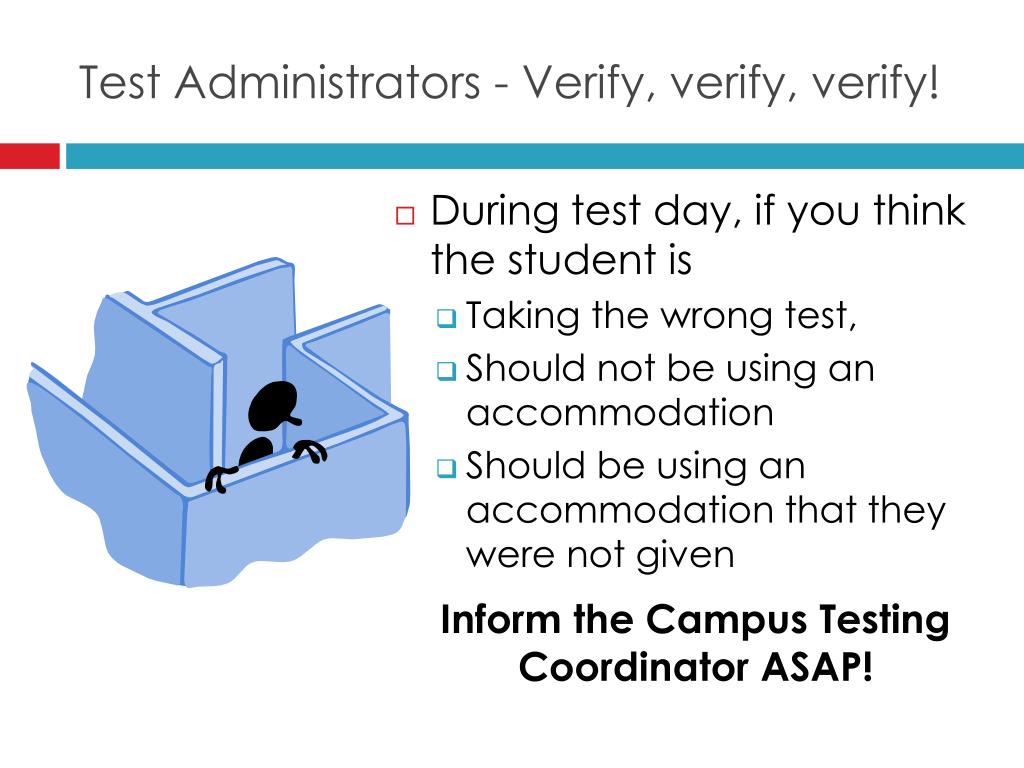 Test Administrators - Verify, verify, verify!

During test day, if you think the student is

Taking the wrong test,

Should not be using an accommodation

Should be using an accommodation that they were not given

Inform the Campus Testing Coordinator ASAP!